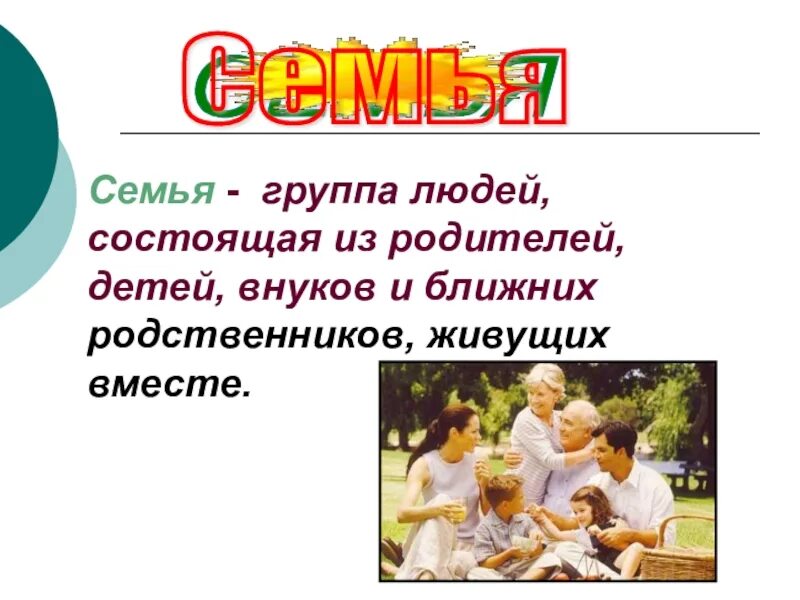 Семья

Семья - группа людей, состоящая из родителей, детей, внуков и ближних родственников, живущих вместе.